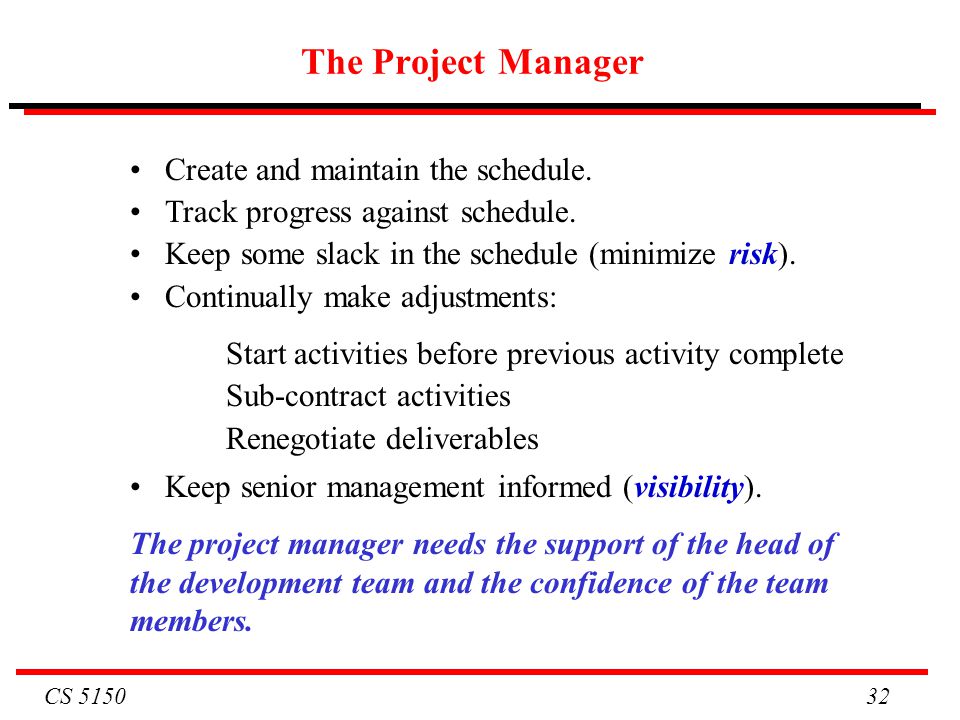 The Project Manager

• Create and maintain the schedule.
• Track progress against schedule.
• Keep some slack in the schedule (minimize risk).
• Continually make adjustments:

Start activities before previous activity complete
Sub-contract activities
Renegotiate deliverables

• Keep senior management informed (visibility).

The project manager needs the support of the head of the development team and the confidence of the team members.

CS 5150

32